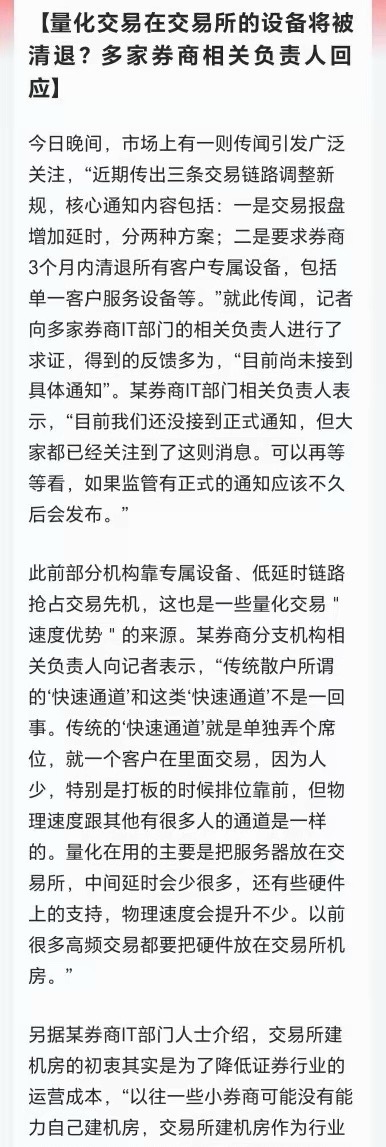 【量化交易在交易所的设备将被清退？多家券商相关负责人回应】

今日晚间，市场上有一则传闻引发广泛关注，“近期传出三条交易链路调整新规，核心通知内容包括：一是交易报盘增加延时，分两种方案；二是要求券商3个月内清退所有客户专属设备，包括单一客户服务设备等。”就此传闻，记者向多家券商IT部门的相关负责人进行了求证，得到的反馈多为，“目前尚未接到具体通知”。某券商IT部门相关负责人表示，“目前我们还没接到正式通知，但大家都已经关注到了这则消息。可以再等等看，如果监管有正式的通知应该不久后会发布。”

此前部分机构靠专属设备、低延时链路抢占交易先机，这也是一些量化交易 " 速度优势 " 的来源。某券商分支机构相关负责人向记者表示，“传统散户所谓的‘快速通道’和这类‘快速通道’不是一回事。传统的‘快速通道’就是单独弄个席位，就一个客户在里面交易，因为人少，特别是打板的时候排位靠前，但物理速度跟其他有很多人的通道是一样的。量化在用的主要是把服务器放在交易所，中间延时会少很多，还有些硬件上的支持，物理速度会提升不少。以前很多高频交易都要把硬件放在交易所机房。”

另据某券商IT部门人士介绍，交易所建机房的初衷其实是为了降低证券行业的运营成本，“以往一些小券商可能没有能力自己建机房，交易所建机房作为行业